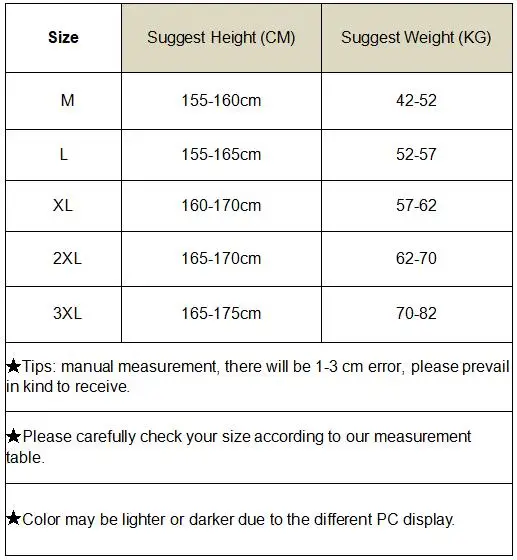 | Size | Suggest Height (CM) | Suggest Weight (KG) |
|---|---|---|
| M | 155-160cm | 42-52 |
| L | 155-165cm | 52-57 |
| XL | 160-170cm | 57-62 |
| 2XL | 165-170cm | 62-70 |
| 3XL | 165-175cm | 70-82 |

★Tips: manual measurement, there will be 1-3 cm error, please prevail in kind to receive.

★Please carefully check your size according to our measurement table.

★Color may be lighter or darker due to the different PC display.